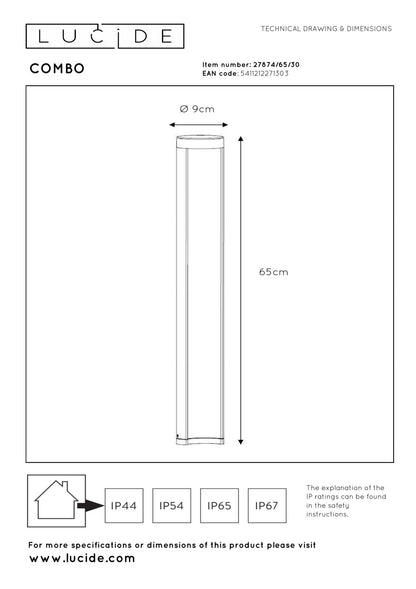 LUCIDE

TECHNICAL DRAWING & DIMENSIONS

COMBO

Item number: 27874/65/30
EAN code: 5411212271303

Ø 9cm

65cm

IP44 IP54 IP65 IP67

The explanation of the IP ratings can be found in the safety instructions.

For more specifications or dimensions of this product please visit
www.lucide.com